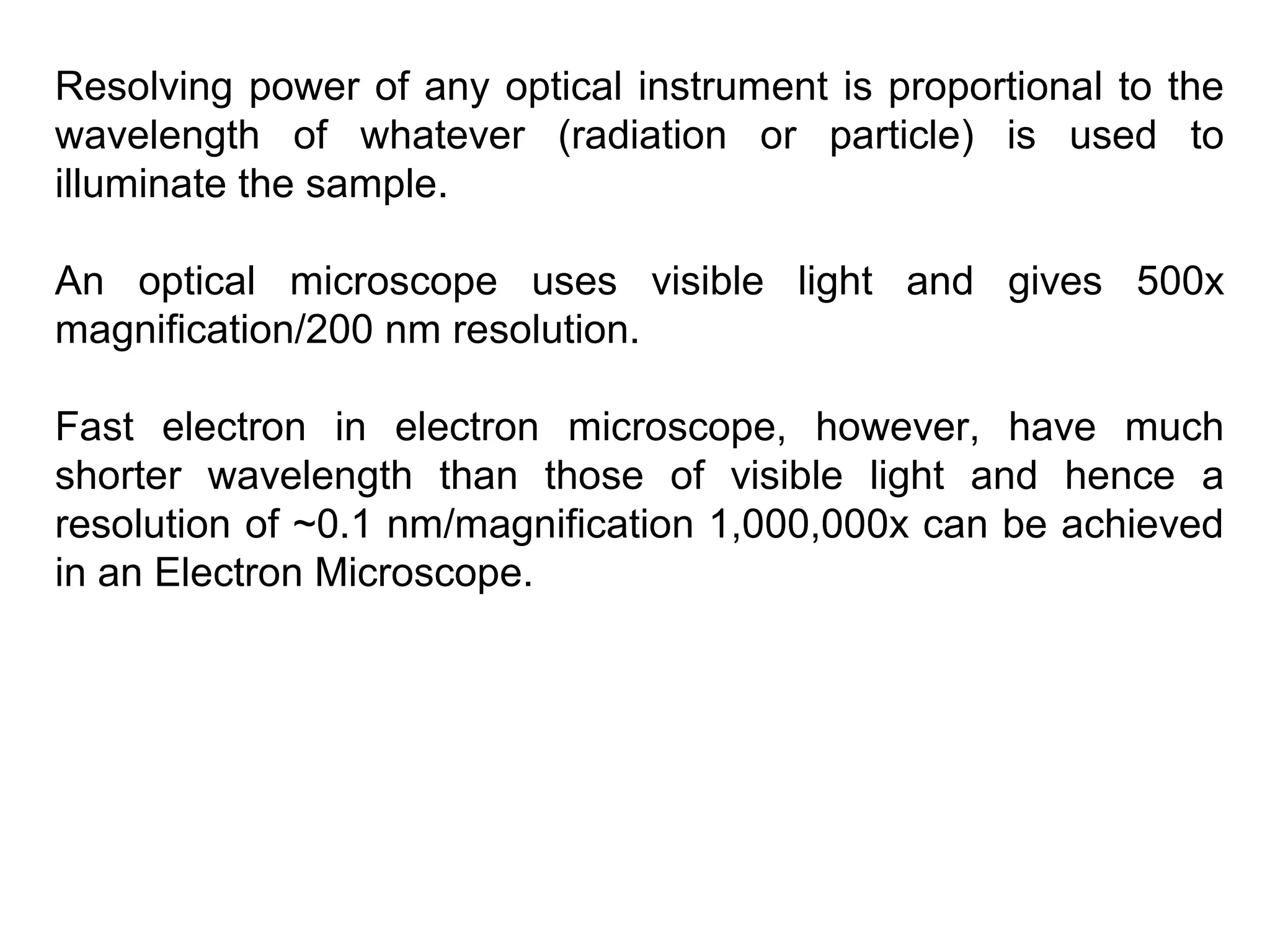 Resolving power of any optical instrument is proportional to the wavelength of whatever (radiation or particle) is used to illuminate the sample.

An optical microscope uses visible light and gives 500x magnification/200 nm resolution.

Fast electron in electron microscope, however, have much shorter wavelength than those of visible light and hence a resolution of ~0.1 nm/magnification 1,000,000x can be achieved in an Electron Microscope.